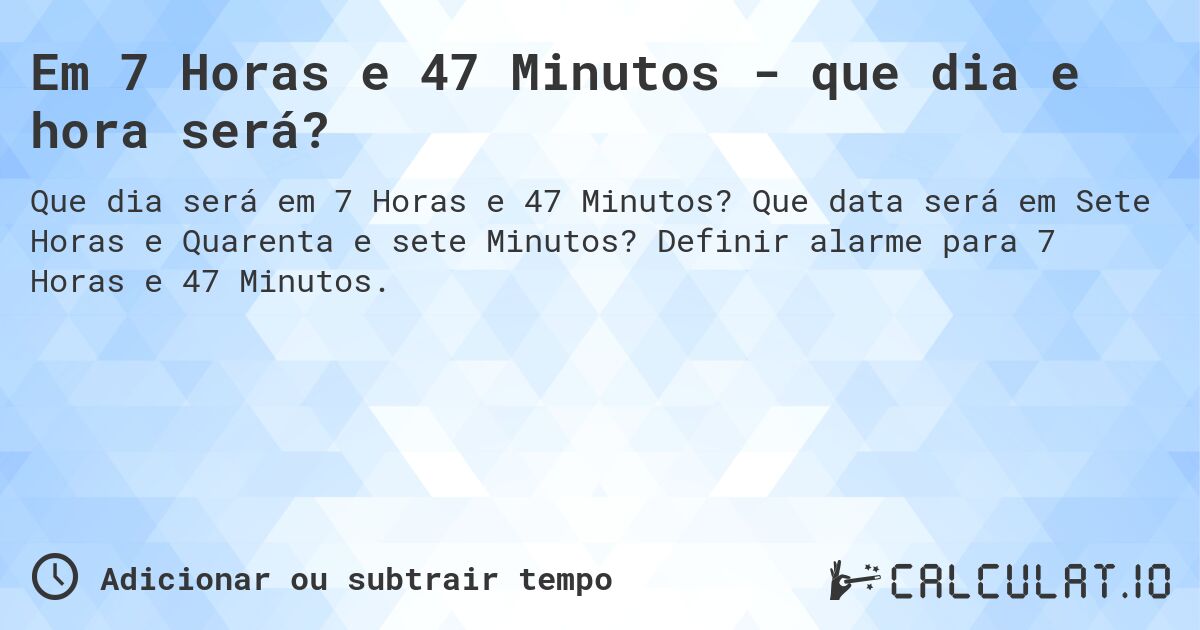 Em 7 Horas e 47 Minutos - que dia e hora será?

Que dia será em 7 Horas e 47 Minutos? Que data será em Sete Horas e Quarenta e sete Minutos? Definir alarme para 7 Horas e 47 Minutos.

Adicionar ou subtrair tempo

CALCULAT.IO